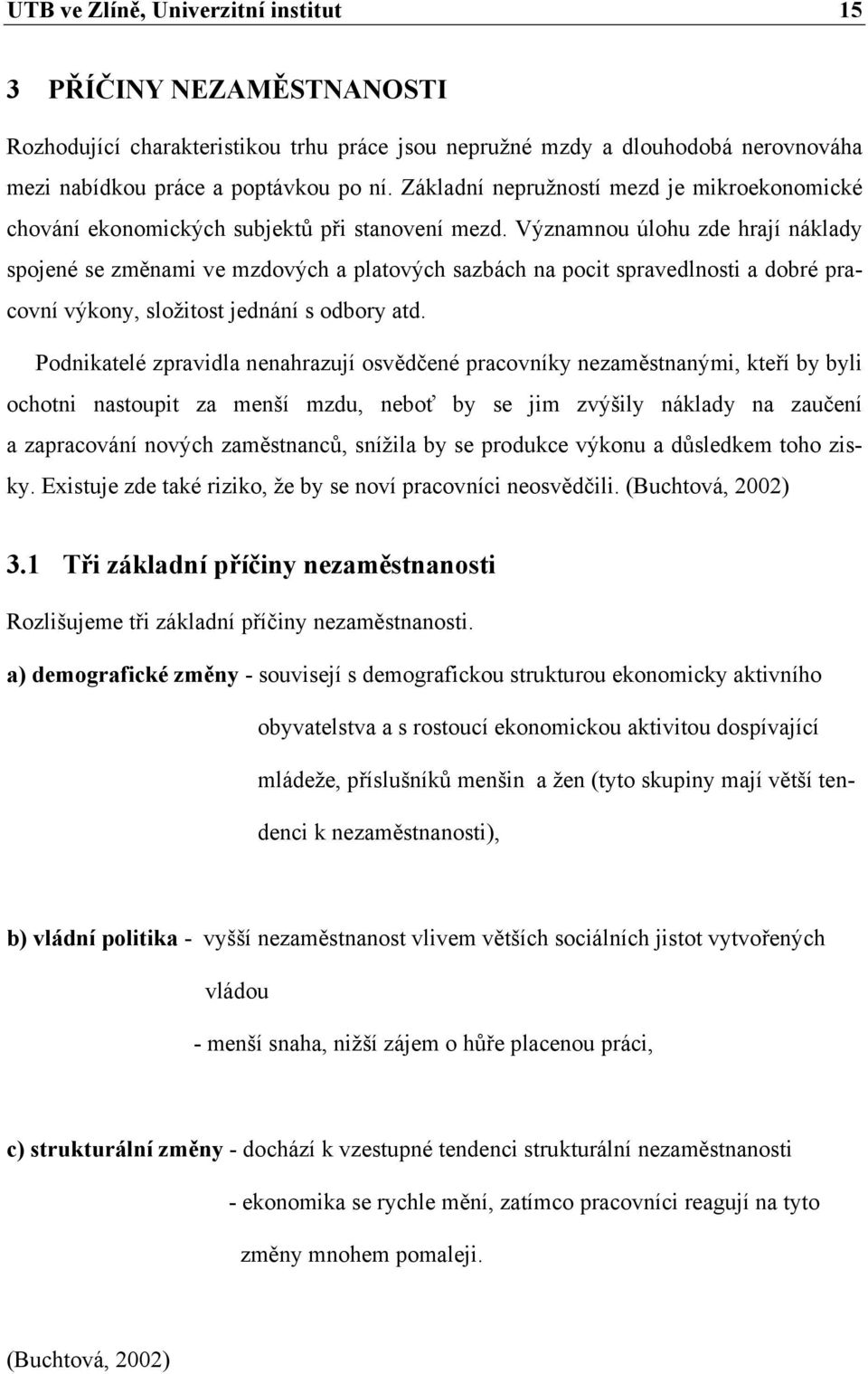 UTB ve Zlíně, Univerzitní institut 15

3 PŘÍČINY NEZAMĚSTNANOSTI

Rozhodující charakteristikou trhu práce jsou nepružné mzdy a dlouhodobá nerovnováha mezi nabídkou práce a poptávkou po ní. Základní nepružností mezd je mikroekonomické chování ekonomických subjektů při stanovení mezd. Významnou úlohu zde hrají náklady spojené se změnami ve mzdových a platových sazbách na pocit spravedlnosti a dobré pracovní výkony, složitost jednání s odbory atd.

Podnikatelé zpravidla nenahrazují osvědčené pracovníky nezaměstnanými, kteří by byli ochotni nastoupit za menší mzdu, neboť by se jim zvýšily náklady na zaučení a zapracování nových zaměstnanců, snížila by se produkce výkonu a důsledkem toho zisky. Existuje zde také riziko, že by se noví pracovníci neosvědčili. (Buchtová, 2002)

3.1 Tři základní příčiny nezaměstnanosti

Rozlišujeme tři základní příčiny nezaměstnanosti.

a) demografické změny - souvisejí s demografickou strukturou ekonomicky aktivního obyvatelstva a s rostoucí ekonomickou aktivitou dospívající mládeže, příslušníků menšin a žen (tyto skupiny mají větší tendenci k nezaměstnanosti),

b) vládní politika - vyšší nezaměstnanost vlivem větších sociálních jistot vytvořených vládou

- menší snaha, nižší zájem o hůře placenou práci,

c) strukturální změny - dochází k vzestupné tendenci strukturální nezaměstnanosti

- ekonomika se rychle mění, zatímco pracovníci reagují na tyto změny mnohem pomaleji.

(Buchtová, 2002)